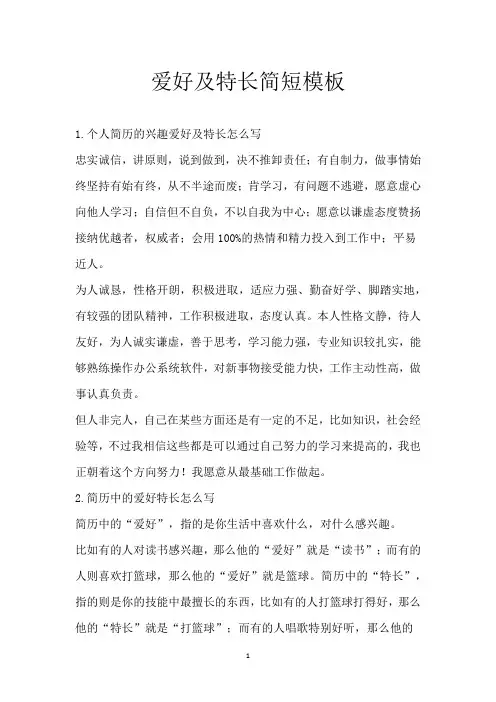 爱好及特长简短模板

1.个人简历的兴趣爱好及特长怎么写

忠实诚信，讲原则，说到做到，决不推卸责任；有自制力，做事情始终坚持有始有终，从不半途而废；肯学习，有问题不逃避，愿意虚心向他人学习；自信但不自负，不以自我为中心；愿意以谦虚态度赞扬接纳优越者，权威者；会用100%的热情和精力投入到工作中；平易近人。

为人诚恳，性格开朗，积极进取，适应力强、勤奋好学、脚踏实地，有较强的团队精神，工作积极进取，态度认真。本人性格文静，待人友好，为人诚实谦虚，善于思考，学习能力强，专业知识较扎实，能够熟练操作办公系统软件，对新事物接受能力快，工作主动性高，做事认真负责。

但人非完人，自己在某些方面还是有一定的不足，比如知识，社会经验等，不过我相信这些都是可以通过自己努力的学习来提高的，我也正朝着这个方向努力！我愿意从最基础工作做起。

2.简历中的爱好特长怎么写

简历中的“爱好”，指的是你生活中喜欢什么，对什么感兴趣。

比如有的人对读书感兴趣，那么他的“爱好”就是“读书”；而有的人则喜欢打篮球，那么他的“爱好”就是篮球。简历中的“特长”，指的则是你的技能中最擅长的东西，比如有的人打篮球打得好，那么他的“特长”就是“打篮球”；而有的人唱歌特别好听，那么他的

1